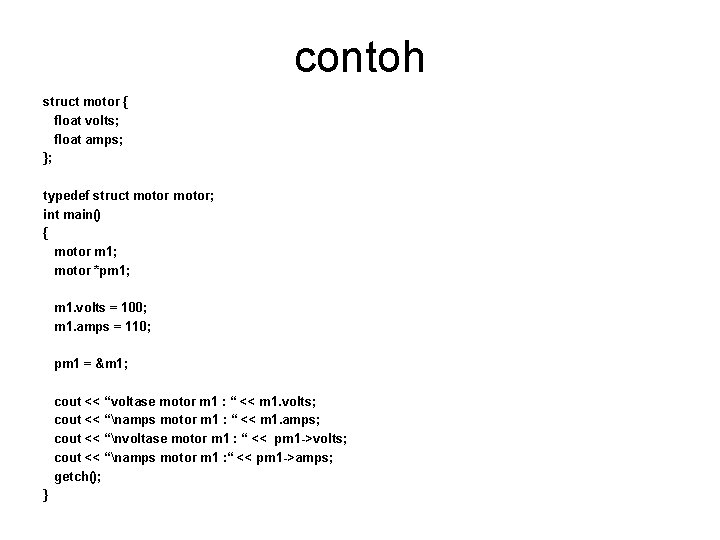 contoh

struct motor {
float volts;
float amps;
};

typedef struct motor motor;
int main()
{
motor m1;
motor *pm1;

m1.volts = 100;
m1.amps = 110;

pm1 = &m1;

cout << “voltase motor m1 : “ << m1.volts;
cout << “\namps motor m1 : “ << m1.amps;
cout << “\nvoltase motor m1 : “ << pm1->volts;
cout << “\namps motor m1 :“ << pm1->amps;
getch();
}